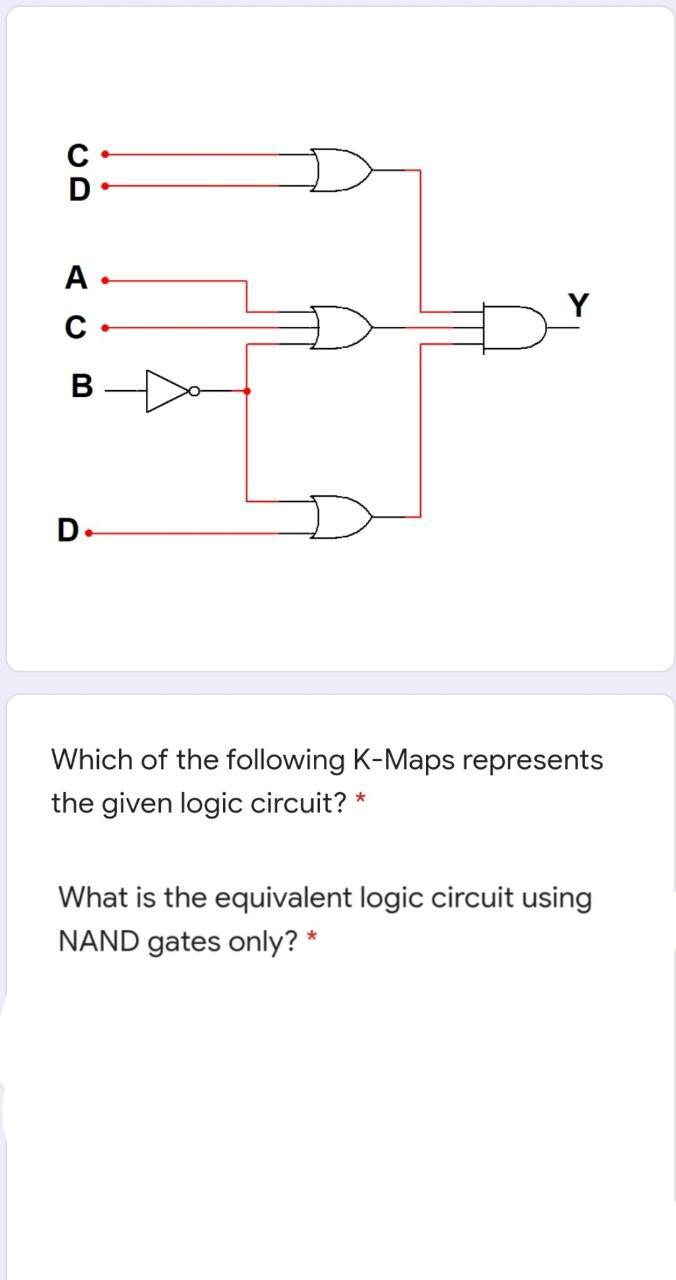 C
D
A
C
B
D
Y

Which of the following K-Maps represents the given logic circuit? *

What is the equivalent logic circuit using NAND gates only? *